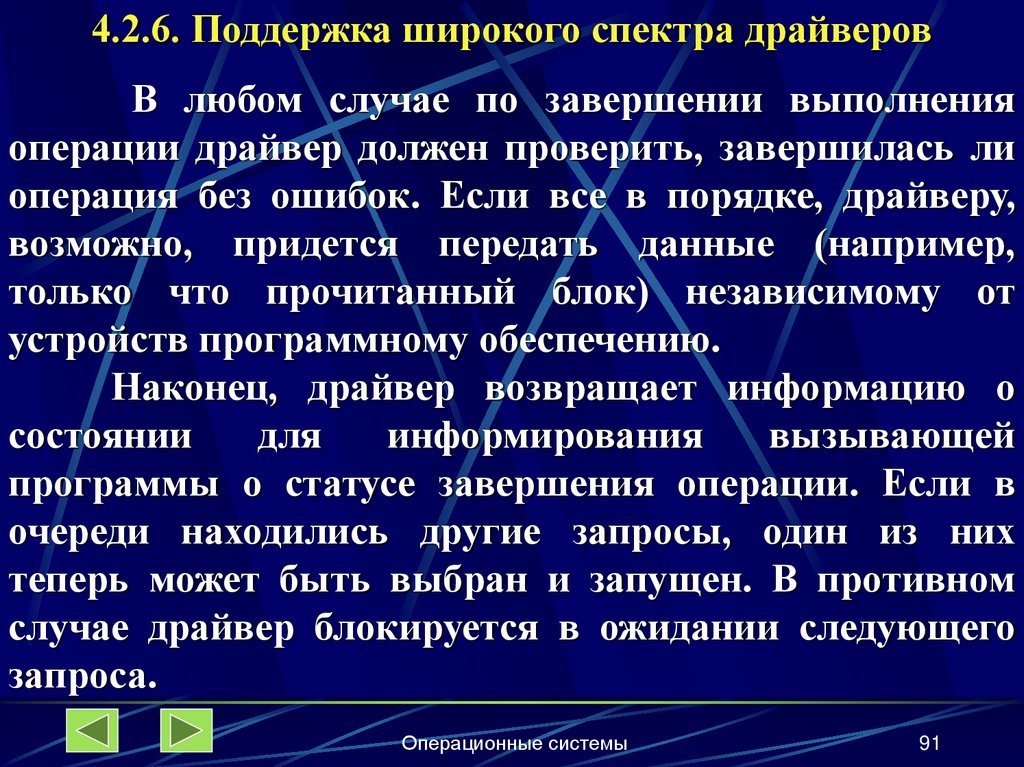 4.2.6. Поддержка широкого спектра драйверов

В любом случае по завершении выполнения операции драйвер должен проверить, завершилась ли операция без ошибок. Если все в порядке, драйверу, возможно, придется передать данные (например, только что прочитанный блок) независимому от устройств программному обеспечению.

Наконец, драйвер возвращает информацию о состоянии для информирования вызывающей программы о статусе завершения операции. Если в очереди находились другие запросы, один из них теперь может быть выбран и запущен. В противном случае драйвер блокируется в ожидании следующего запроса.

Операционные системы

91